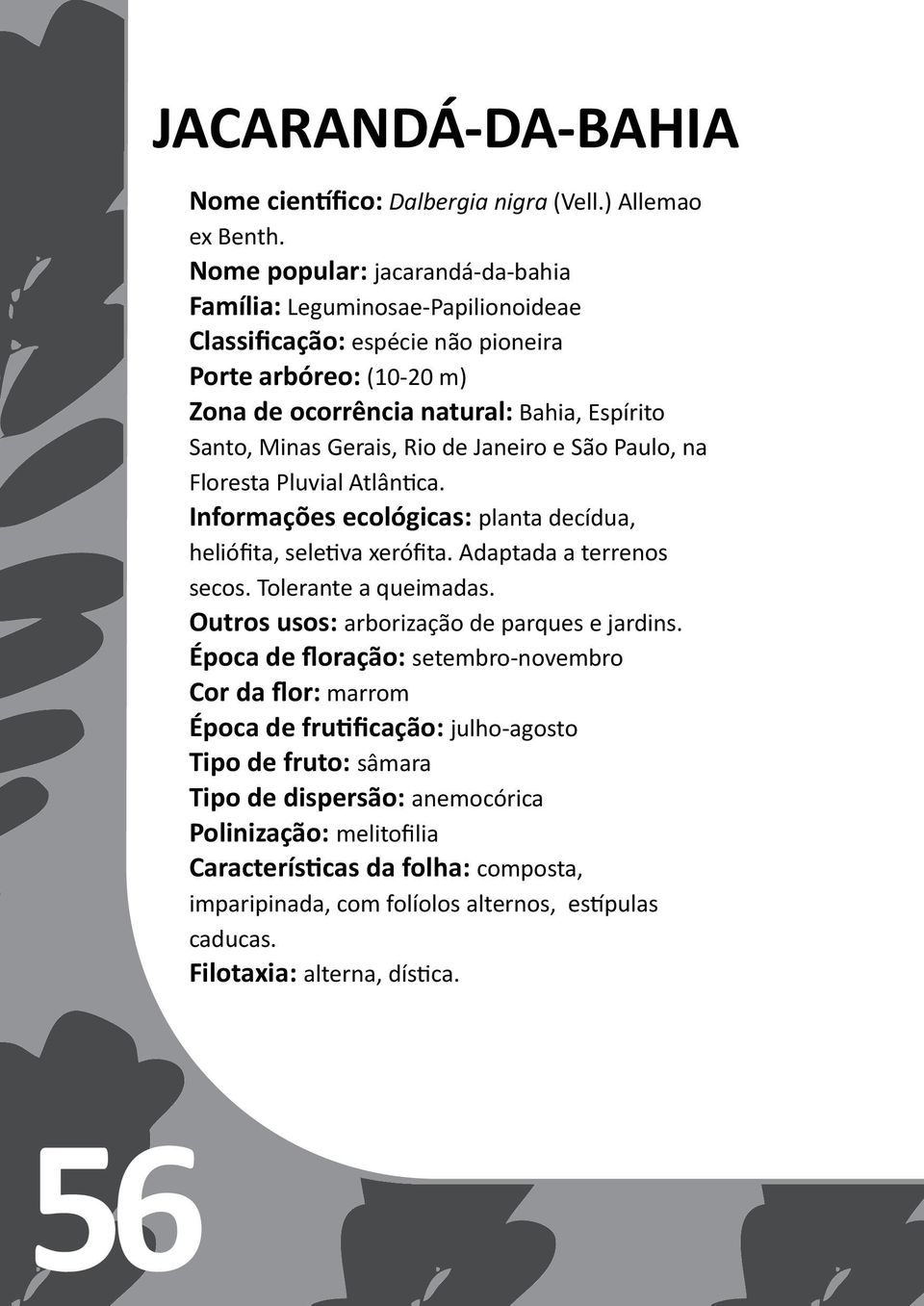 JACARANDÁ-DA-BAHIA

Nome científico: Dalbergia nigra (Vell.) Allemao ex Benth.
Nome popular: jacarandá-da-bahia
Família: Leguminosae-Papilionoideae
Classificação: espécie não pioneira
Porte arbóreo: (10-20 m)
Zona de ocorrência natural: Bahia, Espírito Santo, Minas Gerais, Rio de Janeiro e São Paulo, na Floresta Pluvial Atlântica.
Informações ecológicas: planta decídua, heliófita, seletiva xerófita. Adaptada a terrenos secos. Tolerante a queimadas.
Outros usos: arborização de parques e jardins.
Época de floração: setembro-novembro
Cor da flor: marrom
Época de frutificação: julho-agosto
Tipo de fruto: sâmara
Tipo de dispersão: anemocórica
Polinização: melitofilia
Características da folha: composta, imparipinada, com folíolos alternos, estípulas caducas.
Filotaxia: alterna, dística.

56